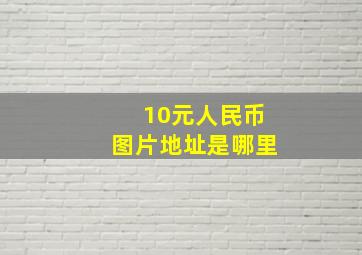 10元人民币
图片地址是哪里